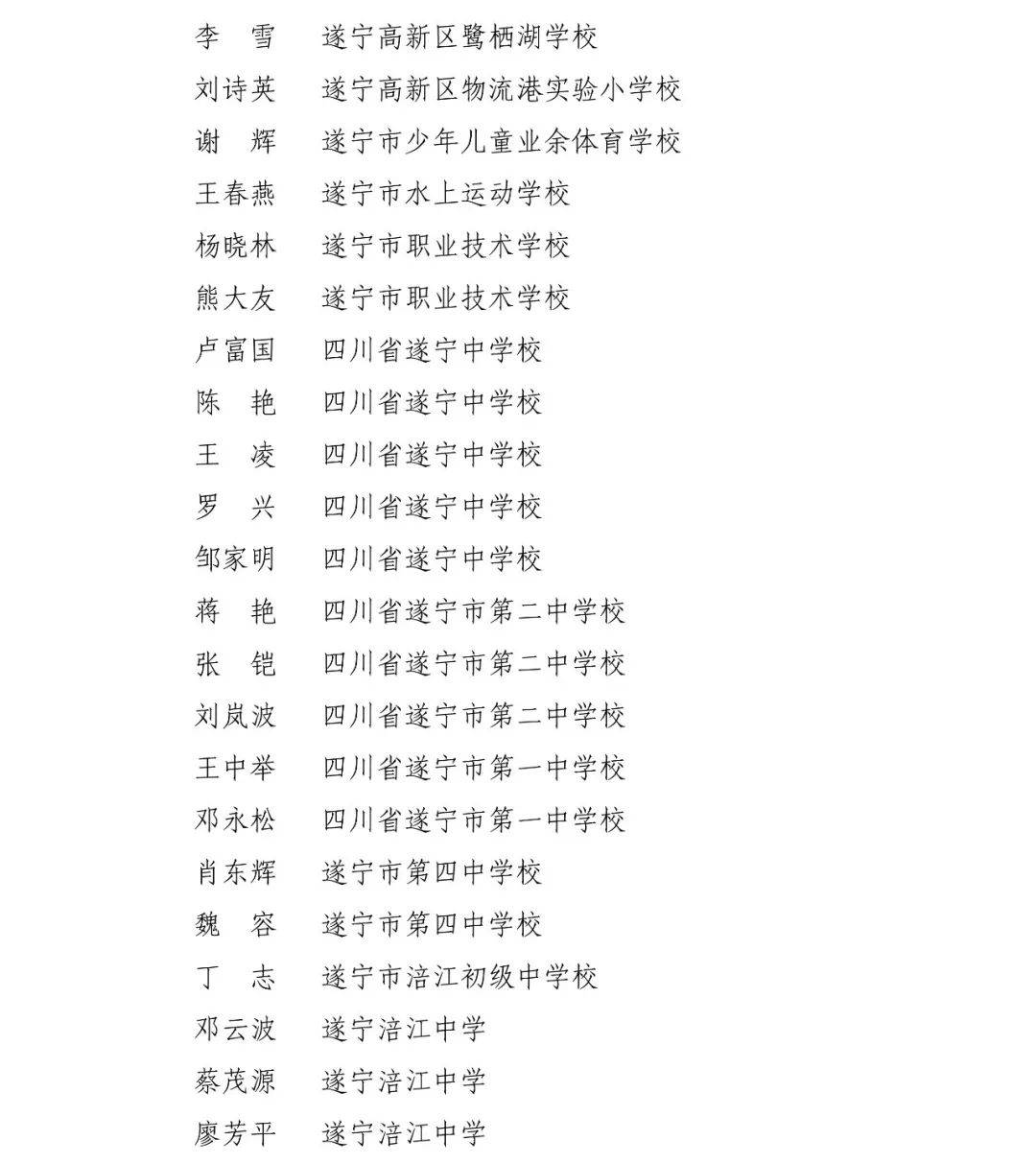 李　雪　遂宁高新区鹭栖湖学校
刘诗英　遂宁高新区物流港实验小学校
谢　辉　遂宁市少年儿童业余体育学校
王春燕　遂宁市水上运动学校
杨晓林　遂宁市职业技术学校
熊大友　遂宁市职业技术学校
卢富国　四川省遂宁中学校
陈　艳　四川省遂宁中学校
王　凌　四川省遂宁中学校
罗　兴　四川省遂宁中学校
邹家明　四川省遂宁中学校
蒋　艳　四川省遂宁市第二中学校
张　铠　四川省遂宁市第二中学校
刘岚波　四川省遂宁市第二中学校
王中举　四川省遂宁市第一中学校
邓永松　四川省遂宁市第一中学校
肖东辉　遂宁市第四中学校
魏　容　遂宁市第四中学校
丁　志　遂宁市涪江初级中学校
邓云波　遂宁涪江中学
蔡茂源　遂宁涪江中学
廖芳平　遂宁涪江中学